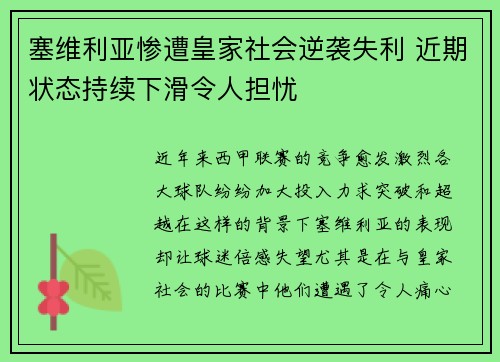 塞维利亚惨遭皇家社会逆袭失利 近期状态持续下滑令人担忧

近年来西甲联赛的竞争愈发激烈各大球队纷纷加大投入力求突破和超越在这样的背景下塞维利亚的表现却让球迷倍感失望尤其是在与皇家社会的比赛中他们遭遇了令人痛心